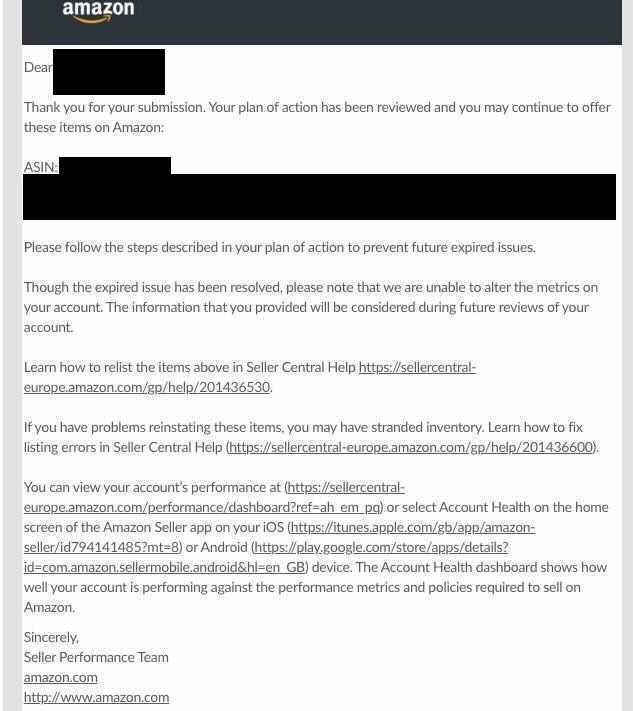 amazon

Dear

Thank you for your submission. Your plan of action has been reviewed and you may continue to offer these items on Amazon:

ASIN:

Please follow the steps described in your plan of action to prevent future expired issues.

Though the expired issue has been resolved, please note that we are unable to alter the metrics on your account. The information that you provided will be considered during future reviews of your account.

Learn how to relist the items above in Seller Central Help https://sellercentral-europe.amazon.com/gp/help/201436530.

If you have problems reinstating these items, you may have stranded inventory. Learn how to fix listing errors in Seller Central Help (https://sellercentral-europe.amazon.com/gp/help/201436600).

You can view your account's performance at (https://sellercentral-europe.amazon.com/performance/dashboard?ref=ah_em_pq) or select Account Health on the home screen of the Amazon Seller app on your iOS (https://itunes.apple.com/gb/app/amazon-seller/id794141485?mt=8) or Android (https://play.google.com/store/apps/details?id=com.amazon.sellermobile.android&hl=en_GB) device. The Account Health dashboard shows how well your account is performing against the performance metrics and policies required to sell on Amazon.

Sincerely,
Seller Performance Team
amazon.com
http://www.amazon.com